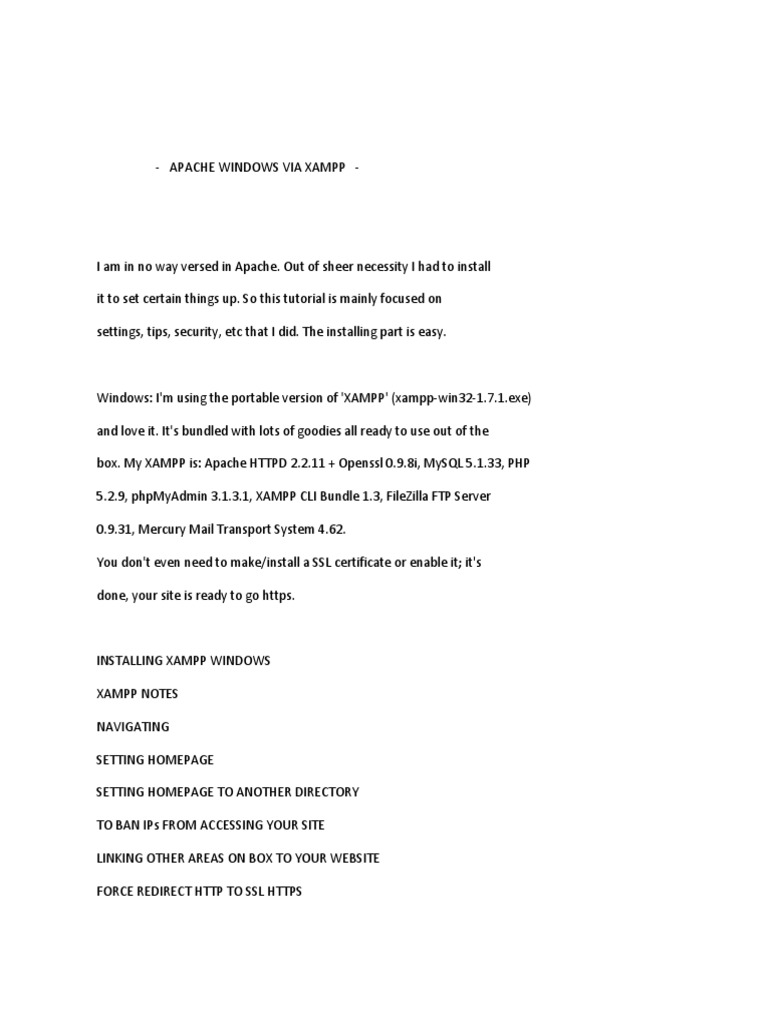 - APACHE WINDOWS VIA XAMPP -

I am in no way versed in Apache. Out of sheer necessity I had to install it to set certain things up. So this tutorial is mainly focused on settings, tips, security, etc that I did. The installing part is easy.

Windows: I'm using the portable version of 'XAMPP' (xampp-win32-1.7.1.exe) and love it. It's bundled with lots of goodies all ready to use out of the box. My XAMPP is: Apache HTTPD 2.2.11 + Openssl 0.9.8i, MySQL 5.1.33, PHP 5.2.9, phpMyAdmin 3.1.3.1, XAMPP CLI Bundle 1.3, FileZilla FTP Server 0.9.31, Mercury Mail Transport System 4.62.
You don't even need to make/install a SSL certificate or enable it; it's done, your site is ready to go https.

INSTALLING XAMPP WINDOWS

XAMPP NOTES

NAVIGATING

SETTING HOMEPAGE

SETTING HOMEPAGE TO ANOTHER DIRECTORY

TO BAN IPs FROM ACCESSING YOUR SITE

LINKING OTHER AREAS ON BOX TO YOUR WEBSITE

FORCE REDIRECT HTTP TO SSL HTTPS